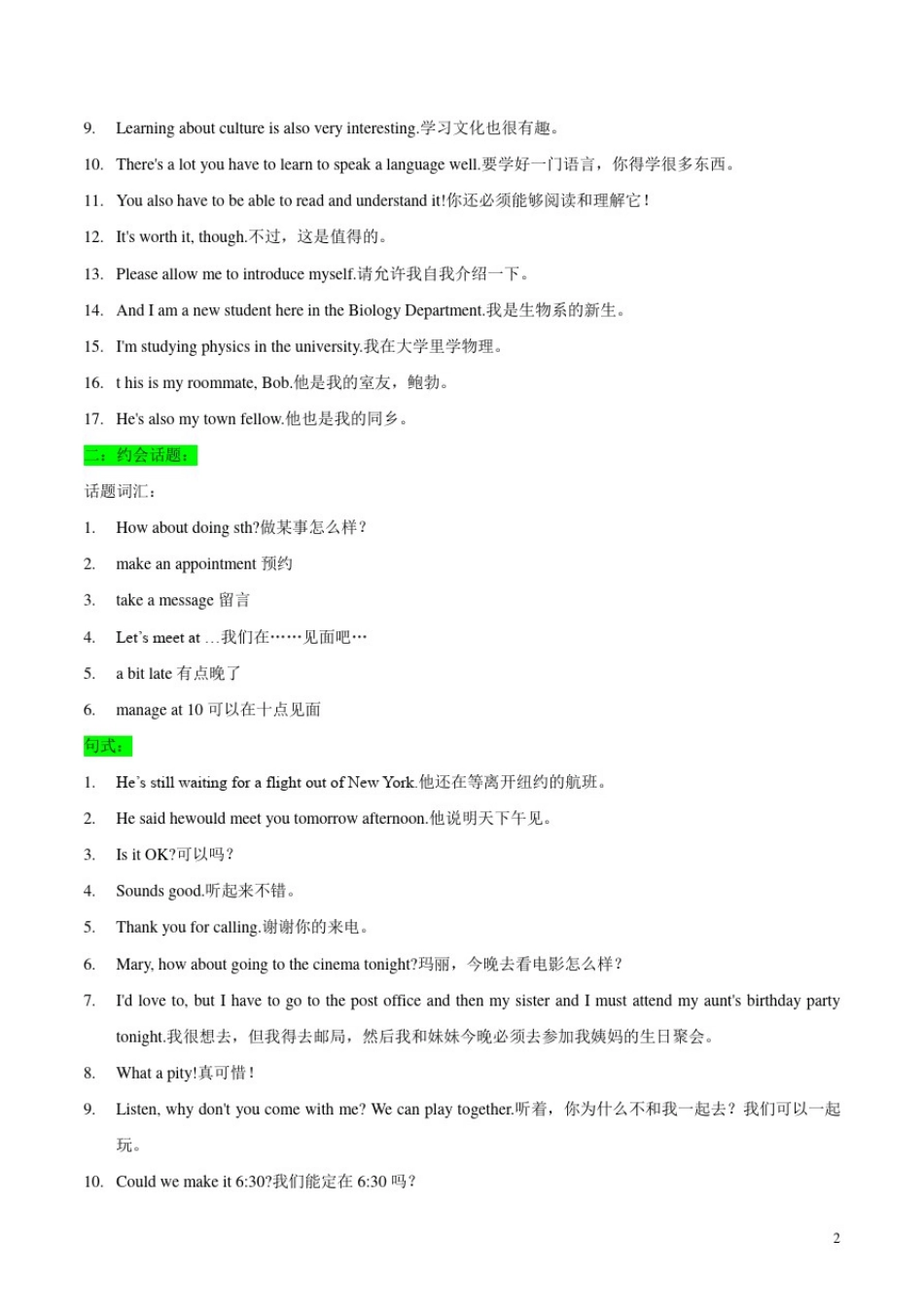 9. Learning about culture is also very interesting.学习文化也很有趣。

10. There's a lot you have to learn to speak a language well.要学好一门语言，你得学很多东西。

11. You also have to be able to read and understand it!你还必须能够阅读和理解它！

12. It's worth it, though.不过，这是值得的。

13. Please allow me to introduce myself.请允许我自我介绍一下。

14. And I am a new student here in the Biology Department.我是生物系的新生。

15. I'm studying physics in the university.我在大学里学物理。

16. t his is my roommate, Bob.他是我的室友，鲍勃。

17. He's also my town fellow.他也是我的同乡。

二：约会话题：

话题词汇：

1. How about doing sth?做某事怎么样？

2. make an appointment 预约

3. take a message 留言

4. Let's meet at …我们在……见面吧…

5. a bit late 有点晚了

6. manage at 10 可以在十点见面

句式：

1. He's still waiting for a flight out of New York.他还在等离开纽约的航班。

2. He said hewould meet you tomorrow afternoon.他说明天下午见。

3. Is it OK?可以吗？

4. Sounds good.听起来不错。

5. Thank you for calling.谢谢你的来电。

6. Mary, how about going to the cinema tonight?玛丽，今晚去看电影怎么样？

7. I'd love to, but I have to go to the post office and then my sister and I must attend my aunt's birthday party tonight.我很想去，但我得去邮局，然后我和妹妹今晚必须去参加我姨妈的生日聚会。

8. What a pity!真可惜！

9. Listen, why don't you come with me? We can play together.听着，你为什么不和我一起去？我们可以一起玩。

10. Could we make it 6:30?我们能定在 6:30 吗？

2